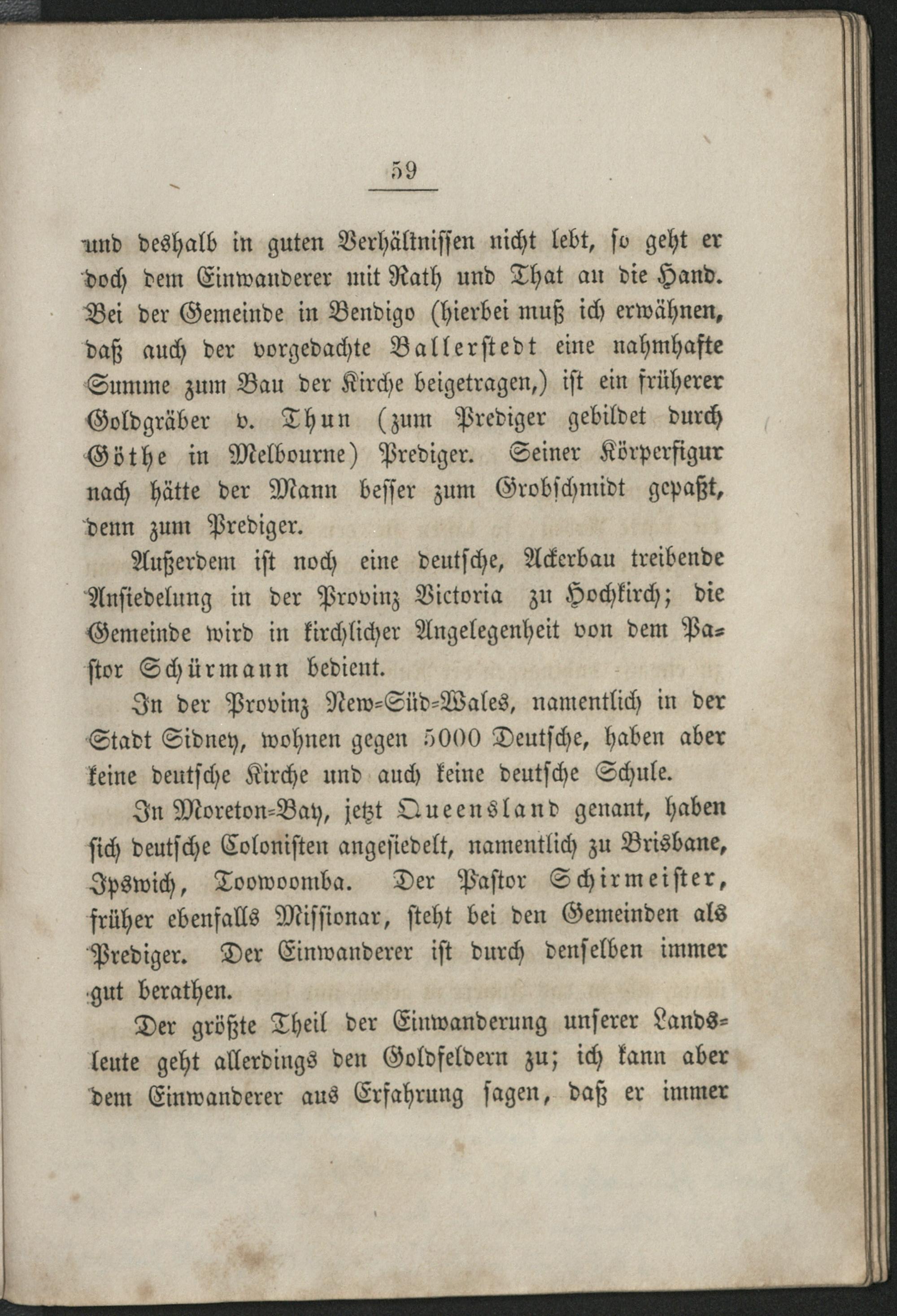 59

und deshalb in guten Verhältnissen nicht lebt, so geht er doch dem Einwanderer mit Rath und That an die Hand. Bei der Gemeinde in Bendigo (hierbei muß ich erwähnen, daß auch der vorgedachte Ballerstedt eine nahmhafte Summe zum Bau der Kirche beigetragen,) ist ein früherer Goldgräber v. Thun (zum Prediger gebildet durch Göthe in Melbourne) Prediger. Seiner Körperfigur nach hätte der Mann besser zum Grobschmidt gepaßt, denn zum Prediger.

Außerdem ist noch eine deutsche, Ackerbau treibende Ansiedelung in der Provinz Victoria zu Hochkirch; die Gemeinde wird in kirchlicher Angelegenheit von dem Pastor Schürmann bedient.

In der Provinz New-Süd-Wales, namentlich in der Stadt Sidney, wohnen gegen 5000 Deutsche, haben aber keine deutsche Kirche und auch keine deutsche Schule.

In Moreton-Bay, jetzt Queensland genant, haben sich deutsche Colonisten angesiedelt, namentlich zu Brisbane, Ipswich, Toowoomba. Der Pastor Schirmeister, früher ebenfalls Missionar, steht bei den Gemeinden als Prediger. Der Einwanderer ist durch denselben immer gut berathen.

Der größte Theil der Einwanderung unserer Landsleute geht allerdings den Goldfeldern zu; ich kann aber dem Einwanderer aus Erfahrung sagen, daß er immer